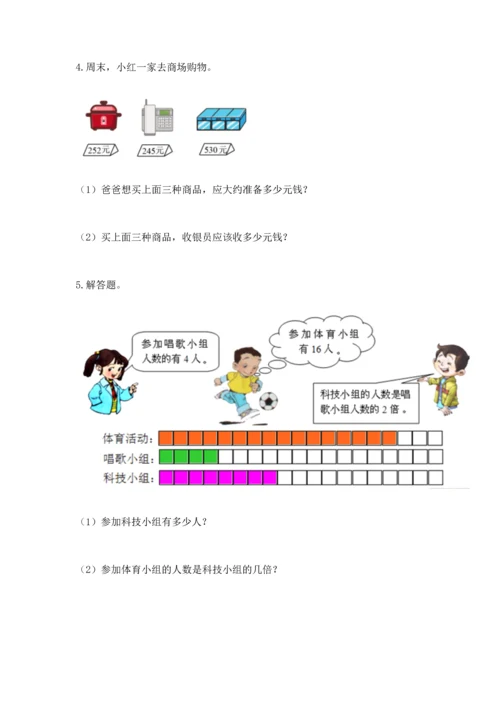 4.周末，小红一家去商场购物。

252元

245元

530元

（1）爸爸想买上面三种商品，应大约准备多少元钱？

（2）买上面三种商品，收银员应该收多少元钱？

5.解答题。

参加唱歌小组人数的有4人。

参加体育小组有16人。

科技小组的人数是唱歌小组人数的2倍。

体育活动：

唱歌小组：

科技小组：

（1）参加科技小组有多少人？

（2）参加体育小组的人数是科技小组的几倍？